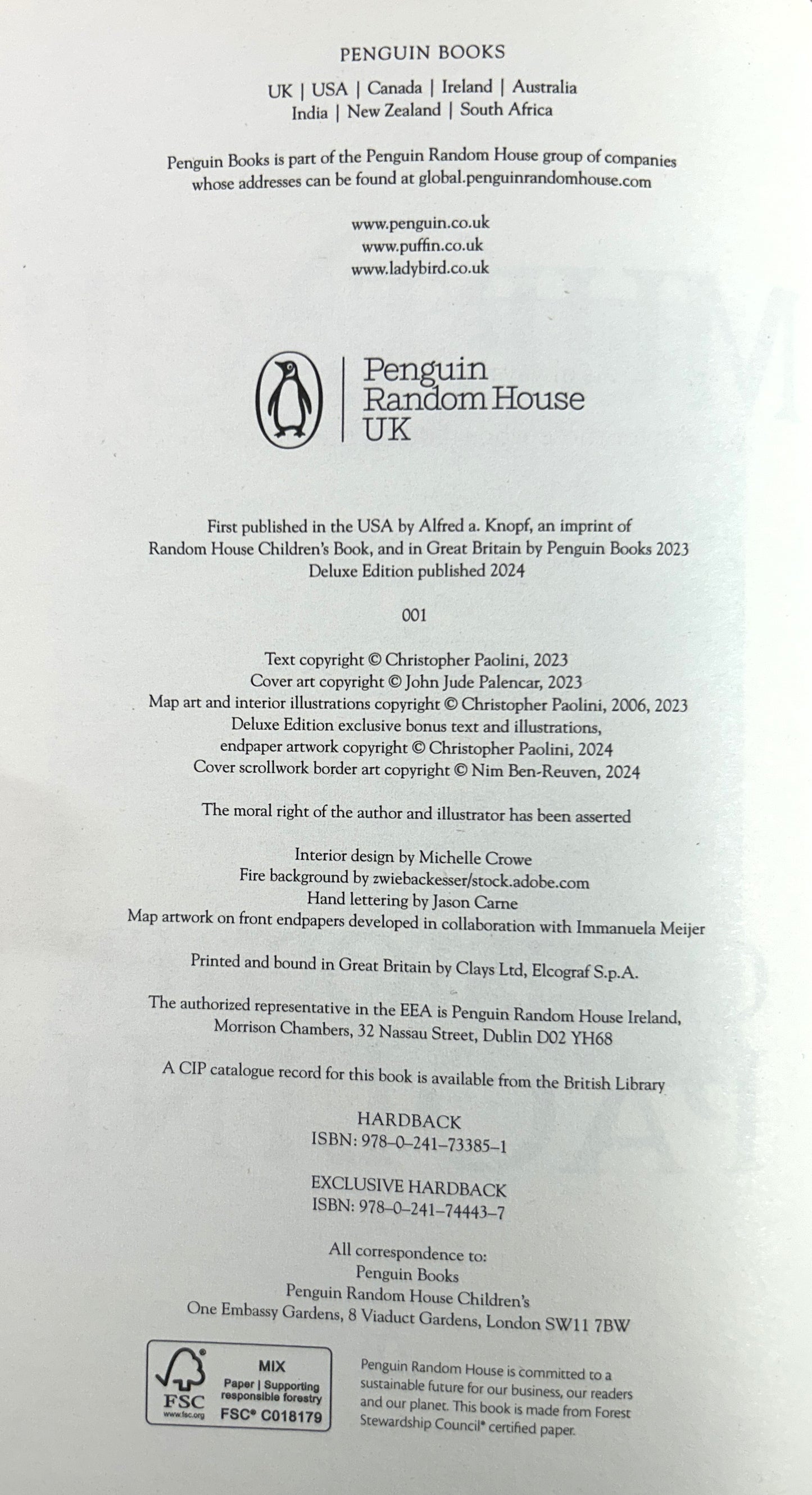 PENGUIN BOOKS

UK | USA | Canada | Ireland | Australia
India | New Zealand | South Africa

Penguin Books is part of the Penguin Random House group of companies whose addresses can be found at global.penguinrandomhouse.com

www.penguin.co.uk
www.puffin.co.uk
www.ladybird.co.uk

Penguin Random House UK

First published in the USA by Alfred a. Knopf, an imprint of Random House Children's Book, and in Great Britain by Penguin Books 2023
Deluxe Edition published 2024

001

Text copyright © Christopher Paolini, 2023
Cover art copyright © John Jude Palencar, 2023
Map art and interior illustrations copyright © Christopher Paolini, 2006, 2023
Deluxe Edition exclusive bonus text and illustrations, endpaper artwork copyright © Christopher Paolini, 2024
Cover scrollwork border art copyright © Nim Ben-Reuven, 2024

The moral right of the author and illustrator has been asserted

Interior design by Michelle Crowe
Fire background by zwiebackesser/stock.adobe.com
Hand lettering by Jason Carne
Map artwork on front endpapers developed in collaboration with Immanuela Meijer

Printed and bound in Great Britain by Clays Ltd, Elcograf S.p.A.

The authorized representative in the EEA is Penguin Random House Ireland, Morrison Chambers, 32 Nassau Street, Dublin D02 YH68

A CIP catalogue record for this book is available from the British Library

HARDBACK
ISBN: 978–0–241–73385–1

EXCLUSIVE HARDBACK
ISBN: 978–0–241–74443–7

All correspondence to:
Penguin Books
Penguin Random House Children's
One Embassy Gardens, 8 Viaduct Gardens, London SW11 7BW

FSC www.fsc.org MIX Paper | Supporting responsible forestry FSC® C018179

Penguin Random House is committed to a sustainable future for our business, our readers and our planet. This book is made from Forest Stewardship Council® certified paper.